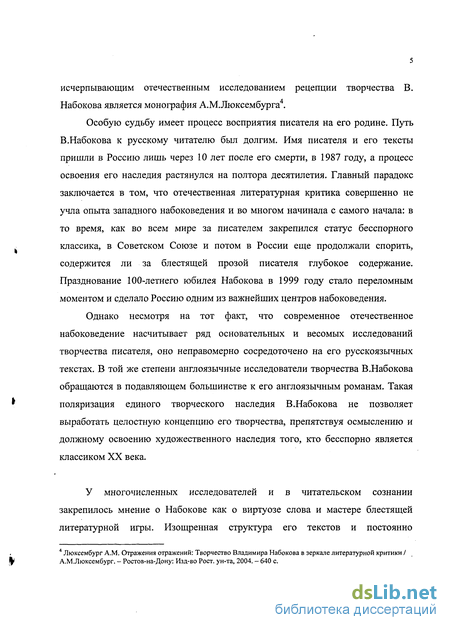 5

исчерпывающим отечественным исследованием рецепции творчества В. Набокова является монография А.М.Люксембурга$^4$.

Особую судьбу имеет процесс восприятия писателя на его родине. Путь В.Набокова к русскому читателю был долгим. Имя писателя и его тексты пришли в Россию лишь через 10 лет после его смерти, в 1987 году, а процесс освоения его наследия растянулся на полтора десятилетия. Главный парадокс заключается в том, что отечественная литературная критика совершенно не учла опыта западного набоковедения и во многом начинала с самого начала: в то время, как во всем мире за писателем закрепился статус бесспорного классика, в Советском Союзе и потом в России еще продолжали спорить, содержится ли за блестящей прозой писателя глубокое содержание. Празднование 100-летнего юбилея Набокова в 1999 году стало переломным моментом и сделало Россию одним из важнейших центров набоковедения.

Однако несмотря на тот факт, что современное отечественное набоковедение насчитывает ряд основательных и весомых исследований творчества писателя, оно неправомерно сосредоточено на его русскоязычных текстах. В той же степени англоязычные исследователи творчества В.Набокова обращаются в подавляющем большинстве к его англоязычным романам. Такая поляризация единого творческого наследия В.Набокова не позволяет выработать целостную концепцию его творчества, препятствуя осмыслению и должному освоению художественного наследия того, кто бесспорно является классиком XX века.

У многочисленных исследователей и в читательском сознании закрепилось мнение о Набокове как о виртуозе слова и мастере блестящей литературной игры. Изощренная структура его текстов и постоянно

$^4$ Люксембург А.М. Отражения отражений: Творчество Владимира Набокова в зеркале литературной критики / А.М.Люксембург. – Ростов-на-Дону: Изд-во Рост. ун-та, 2004. – 640 с.

dsLib.net
библиотека диссертаций